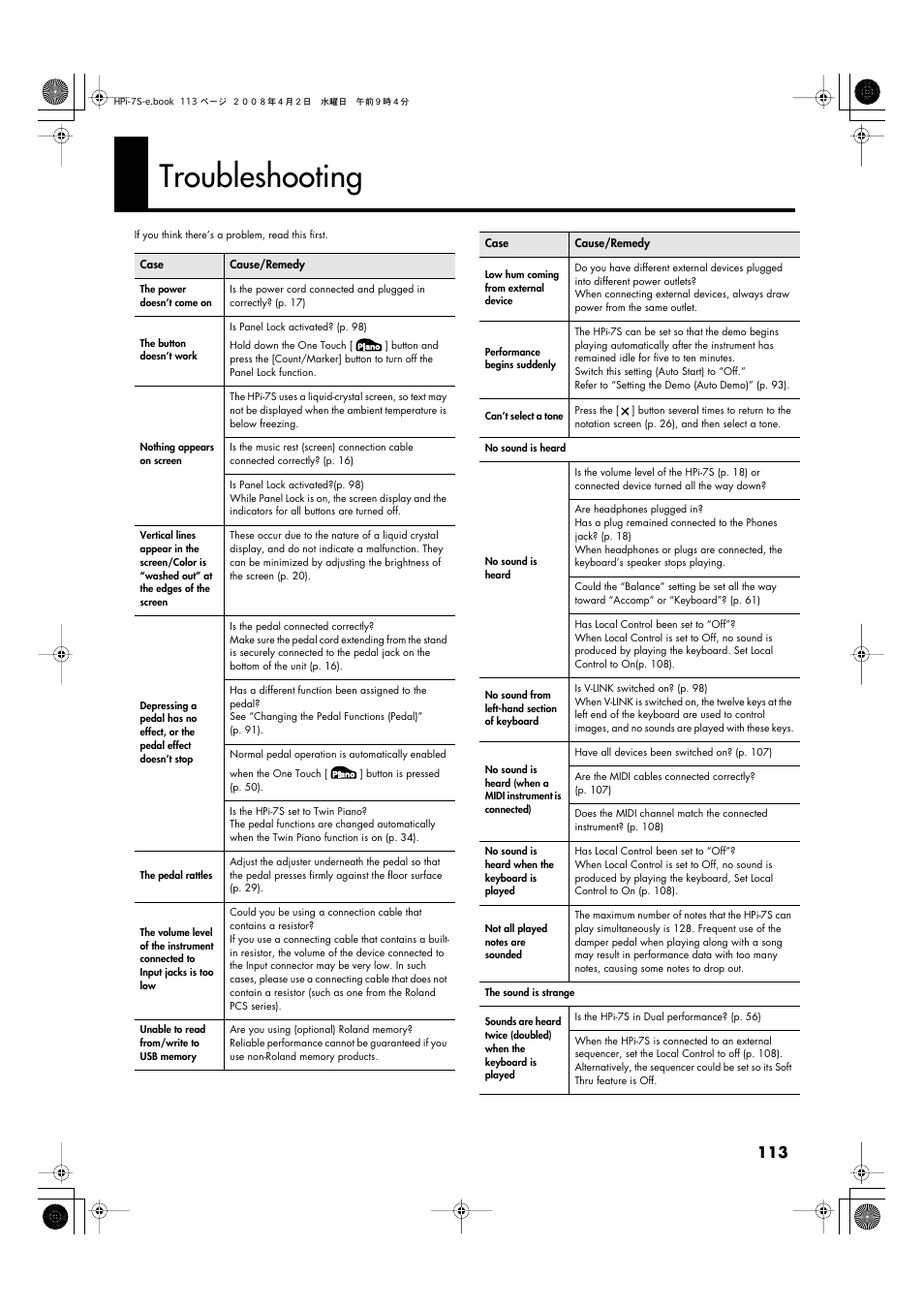 HPi-7S-e.book 113 ページ ２００８年４月２日 水曜日 午前９時４分

Troubleshooting

If you think there's a problem, read this first.

| Case | Cause/Remedy |
|---|---|
| The power doesn't come on | Is the power cord connected and plugged in correctly? (p. 17) |
| The button doesn't work | Is Panel Lock activated? (p. 98) Hold down the One Touch [ Piano ] button and press the [Count/Marker] button to turn off the Panel Lock function. |
| Nothing appears on screen | The HPi-7S uses a liquid-crystal screen, so text may not be displayed when the ambient temperature is below freezing. |
| | Is the music rest (screen) connection cable connected correctly? (p. 16) |
| | Is Panel Lock activated?(p. 98) While Panel Lock is on, the screen display and the indicators for all buttons are turned off. |
| Vertical lines appear in the screen/Color is "washed out" at the edges of the screen | These occur due to the nature of a liquid crystal display, and do not indicate a malfunction. They can be minimized by adjusting the brightness of the screen (p. 20). |
| Depressing a pedal has no effect, or the pedal effect doesn't stop | Is the pedal connected correctly? Make sure the pedal cord extending from the stand is securely connected to the pedal jack on the bottom of the unit (p. 16). |
| | Has a different function been assigned to the pedal? See "Changing the Pedal Functions (Pedal)" (p. 91). |
| | Normal pedal operation is automatically enabled when the One Touch [ Piano ] button is pressed (p. 50). |
| | Is the HPi-7S set to Twin Piano? The pedal functions are changed automatically when the Twin Piano function is on (p. 34). |
| The pedal rattles | Adjust the adjuster underneath the pedal so that the pedal presses firmly against the floor surface (p. 29). |
| The volume level of the instrument connected to Input jacks is too low | Could you be using a connection cable that contains a resistor? If you use a connecting cable that contains a built-in resistor, the volume of the device connected to the Input connector may be very low. In such cases, please use a connecting cable that does not contain a resistor (such as one from the Roland PCS series). |
| Unable to read from/write to USB memory | Are you using (optional) Roland memory? Reliable performance cannot be guaranteed if you use non-Roland memory products. |

| Case | Cause/Remedy |
|---|---|
| Low hum coming from external device | Do you have different external devices plugged into different power outlets? When connecting external devices, always draw power from the same outlet. |
| Performance begins suddenly | The HPi-7S can be set so that the demo begins playing automatically after the instrument has remained idle for five to ten minutes. Switch this setting (Auto Start) to "Off." Refer to "Setting the Demo (Auto Demo)" (p. 93). |
| Can't select a tone | Press the [ ✕ ] button several times to return to the notation screen (p. 26), and then select a tone. |
| No sound is heard | |
| No sound is heard | Is the volume level of the HPi-7S (p. 18) or connected device turned all the way down? |
| | Are headphones plugged in? Has a plug remained connected to the Phones jack? (p. 18) When headphones or plugs are connected, the keyboard's speaker stops playing. |
| | Could the "Balance" setting be set all the way toward "Accomp" or "Keyboard"? (p. 61) |
| | Has Local Control been set to "Off"? When Local Control is set to Off, no sound is produced by playing the keyboard. Set Local Control to On(p. 108). |
| No sound from left-hand section of keyboard | Is V-LINK switched on? (p. 98) When V-LINK is switched on, the twelve keys at the left end of the keyboard are used to control images, and no sounds are played with these keys. |
| No sound is heard (when a MIDI instrument is connected) | Have all devices been switched on? (p. 107) |
| | Are the MIDI cables connected correctly? (p. 107) |
| | Does the MIDI channel match the connected instrument? (p. 108) |
| No sound is heard when the keyboard is played | Has Local Control been set to "Off"? When Local Control is set to Off, no sound is produced by playing the keyboard, Set Local Control to On (p. 108). |
| Not all played notes are sounded | The maximum number of notes that the HPi-7S can play simultaneously is 128. Frequent use of the damper pedal when playing along with a song may result in performance data with too many notes, causing some notes to drop out. |
| The sound is strange | |
| Sounds are heard twice (doubled) when the keyboard is played | Is the HPi-7S in Dual performance? (p. 56) |
| | When the HPi-7S is connected to an external sequencer, set the Local Control to off (p. 108). Alternatively, the sequencer could be set so its Soft Thru feature is Off. |

113